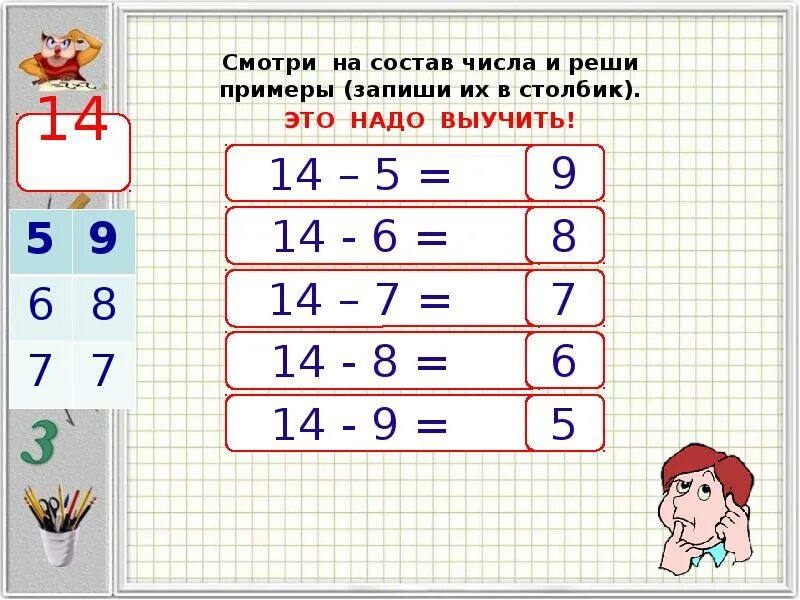 14

| 5 | 9 |
|---|---|
| 6 | 8 |
| 7 | 7 |

3

Смотри на состав числа и реши примеры (запиши их в столбик).

ЭТО НАДО ВЫУЧИТЬ!

14 – 5 = 9

14 - 6 = 8

14 – 7 = 7

14 - 8 = 6

14 - 9 = 5